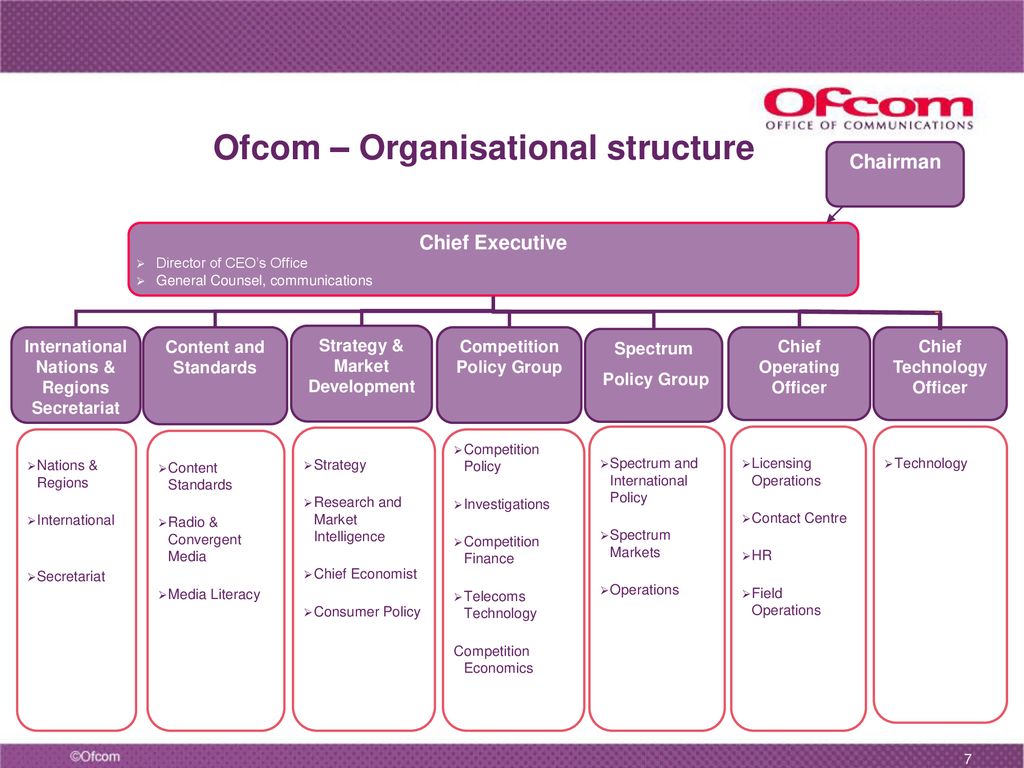 Ofcom
OFFICE OF COMMUNICATIONS

Ofcom – Organisational structure

Chairman

Chief Executive
➢ Director of CEO's Office
➢ General Counsel, communications

International Nations & Regions Secretariat
➢Nations & Regions
➢International
➢Secretariat

Content and Standards
➢Content Standards
➢Radio & Convergent Media
➢Media Literacy

Strategy & Market Development
➢Strategy
➢Research and Market Intelligence
➢Chief Economist
➢Consumer Policy

Competition Policy Group
➢Competition Policy
➢Investigations
➢Competition Finance
➢Telecoms Technology
Competition Economics

Spectrum Policy Group
➢Spectrum and International Policy
➢Spectrum Markets
➢Operations

Chief Operating Officer
➢Licensing Operations
➢Contact Centre
➢HR
➢Field Operations

Chief Technology Officer
➢Technology

©Ofcom

7